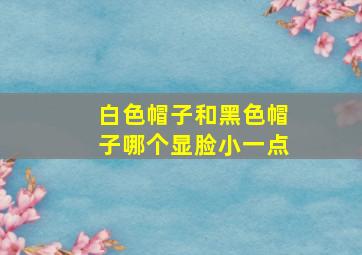 白色帽子和黑色帽子哪个显脸小一点